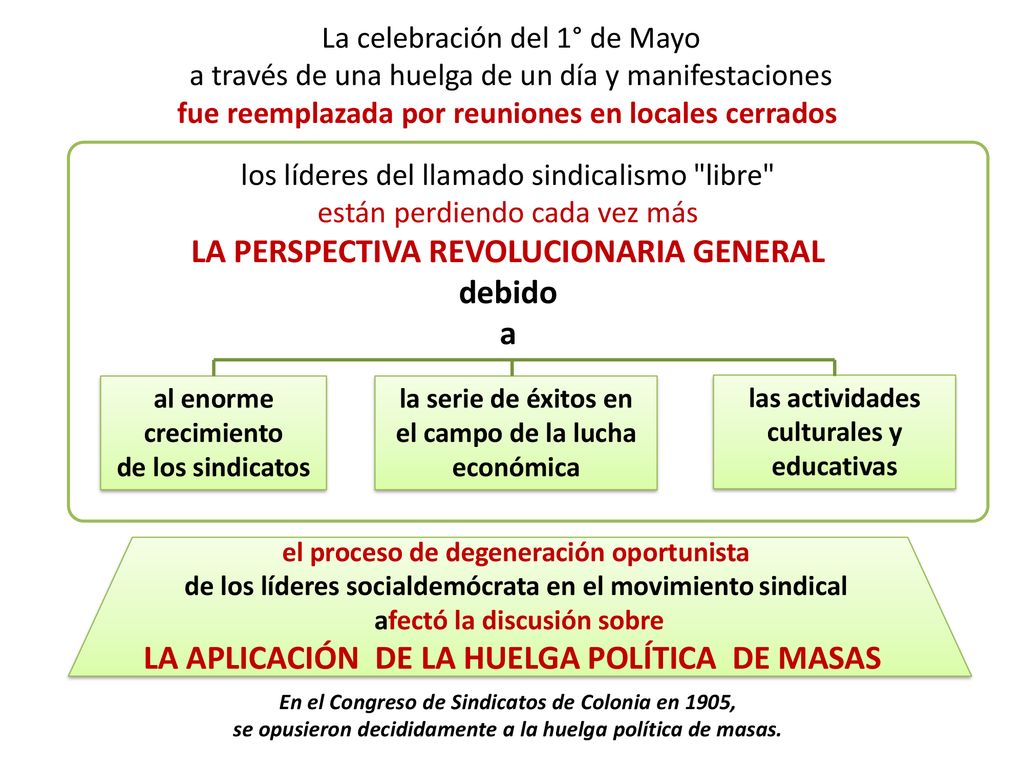 La celebración del 1° de Mayo
a través de una huelga de un día y manifestaciones
fue reemplazada por reuniones en locales cerrados

los líderes del llamado sindicalismo "libre"
están perdiendo cada vez más
LA PERSPECTIVA REVOLUCIONARIA GENERAL
debido
a

al enorme crecimiento de los sindicatos

la serie de éxitos en el campo de la lucha económica

las actividades culturales y educativas

el proceso de degeneración oportunista
de los líderes socialdemócrata en el movimiento sindical
afectó la discusión sobre
LA APLICACIÓN DE LA HUELGA POLÍTICA DE MASAS

En el Congreso de Sindicatos de Colonia en 1905,
se opusieron decididamente a la huelga política de masas.